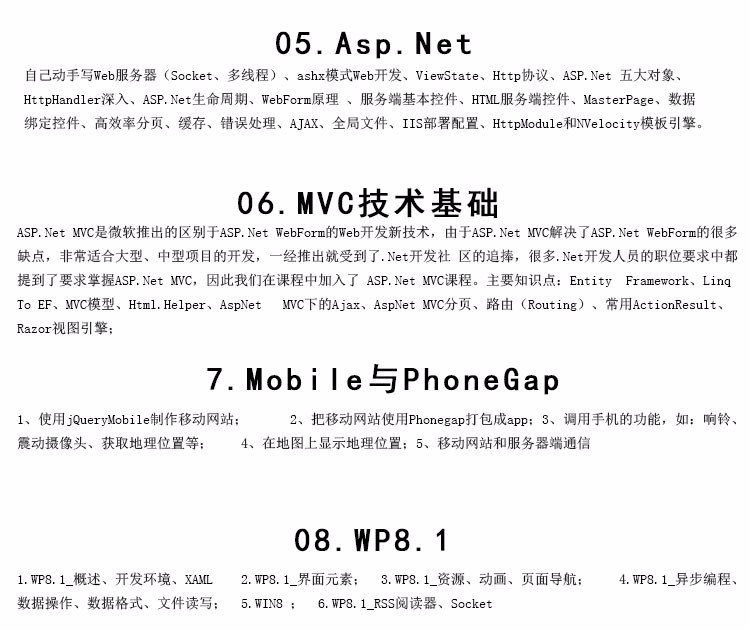 05. Asp. Net

自己动手写Web服务器（Socket、多线程）、ashx模式Web开发、ViewState、Http协议、ASP.Net 五大对象、HttpHandler深入、ASP.Net生命周期、WebForm原理 、服务端基本控件、HTML服务端控件、MasterPage、数据绑定控件、高效率分页、缓存、错误处理、AJAX、全局文件、IIS部署配置、HttpModule和NVelocity模板引擎。

06. MVC技术基础

ASP.Net MVC是微软推出的区别于ASP.Net WebForm的Web开发新技术，由于ASP.Net MVC解决了ASP.Net WebForm的很多缺点，非常适合大型、中型项目的开发，一经推出就受到了.Net开发社 区的追捧，很多.Net开发人员的职位要求中都提到了要求掌握ASP.Net MVC，因此我们在课程中加入了 ASP.Net MVC课程。主要知识点：Entity Framework、Linq To EF、MVC模型、Html.Helper、AspNet MVC下的Ajax、AspNet MVC分页、路由（Routing）、常用ActionResult、Razor视图引擎；

7. Mobile与PhoneGap

1、使用jQueryMobile制作移动网站； 2、把移动网站使用Phonegap打包成app；3、调用手机的功能，如：响铃、震动摄像头、获取地理位置等； 4、在地图上显示地理位置；5、移动网站和服务器端通信

08. WP8. 1

1.WP8.1_概述、开发环境、XAML 2.WP8.1_界面元素； 3.WP8.1_资源、动画、页面导航； 4.WP8.1_异步编程、数据操作、数据格式、文件读写； 5.WIN8 ； 6.WP8.1_RSS阅读器、Socket